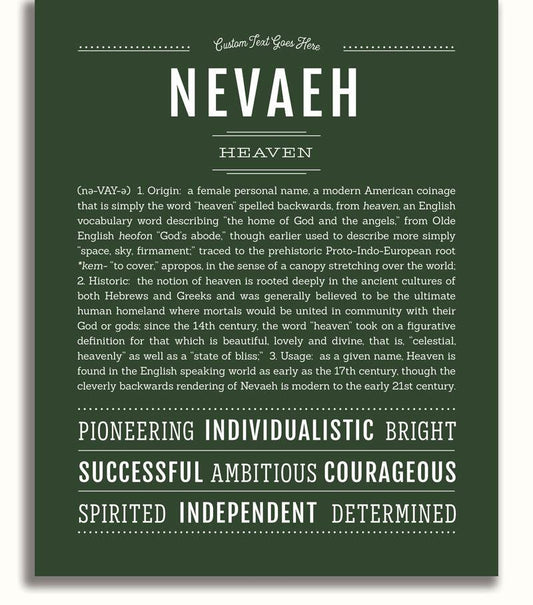 Custom Text Goes Here

NEVAEH

HEAVEN

(nə-VAY-ə) 1. Origin: a female personal name, a modern American coinage that is simply the word "heaven" spelled backwards, from heaven, an English vocabulary word describing "the home of God and the angels," from Olde English heofon "God's abode," though earlier used to describe more simply "space, sky, firmament;" traced to the prehistoric Proto-Indo-European root *kem- "to cover," apropos, in the sense of a canopy stretching over the world; 2. Historic: the notion of heaven is rooted deeply in the ancient cultures of both Hebrews and Greeks and was generally believed to be the ultimate human homeland where mortals would be united in community with their God or gods; since the 14th century, the word "heaven" took on a figurative definition for that which is beautiful, lovely and divine, that is, "celestial, heavenly" as well as a "state of bliss;" 3. Usage: as a given name, Heaven is found in the English speaking world as early as the 17th century, though the cleverly backwards rendering of Nevaeh is modern to the early 21st century.

PIONEERING INDIVIDUALISTIC BRIGHT

SUCCESSFUL AMBITIOUS COURAGEOUS

SPIRITED INDEPENDENT DETERMINED